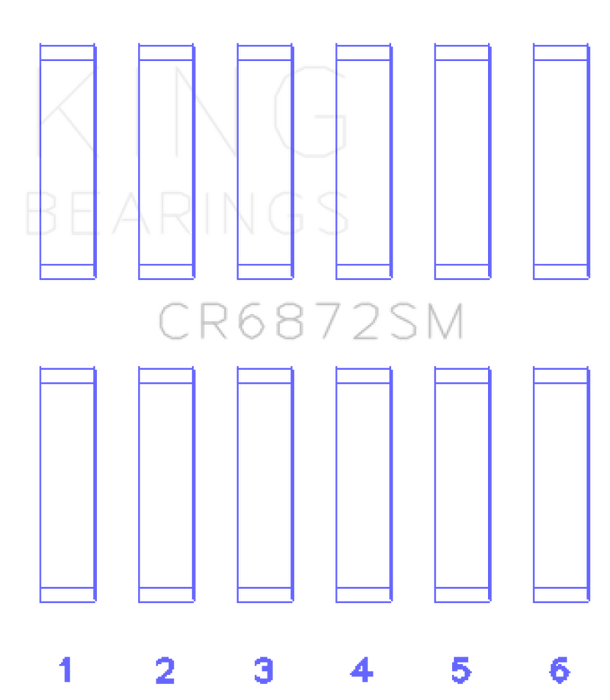 KING
BEARINGS

CR6872SM

1 2 3 4 5 6